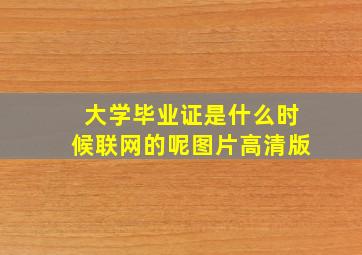 大学毕业证是什么时候联网的呢图片高清版